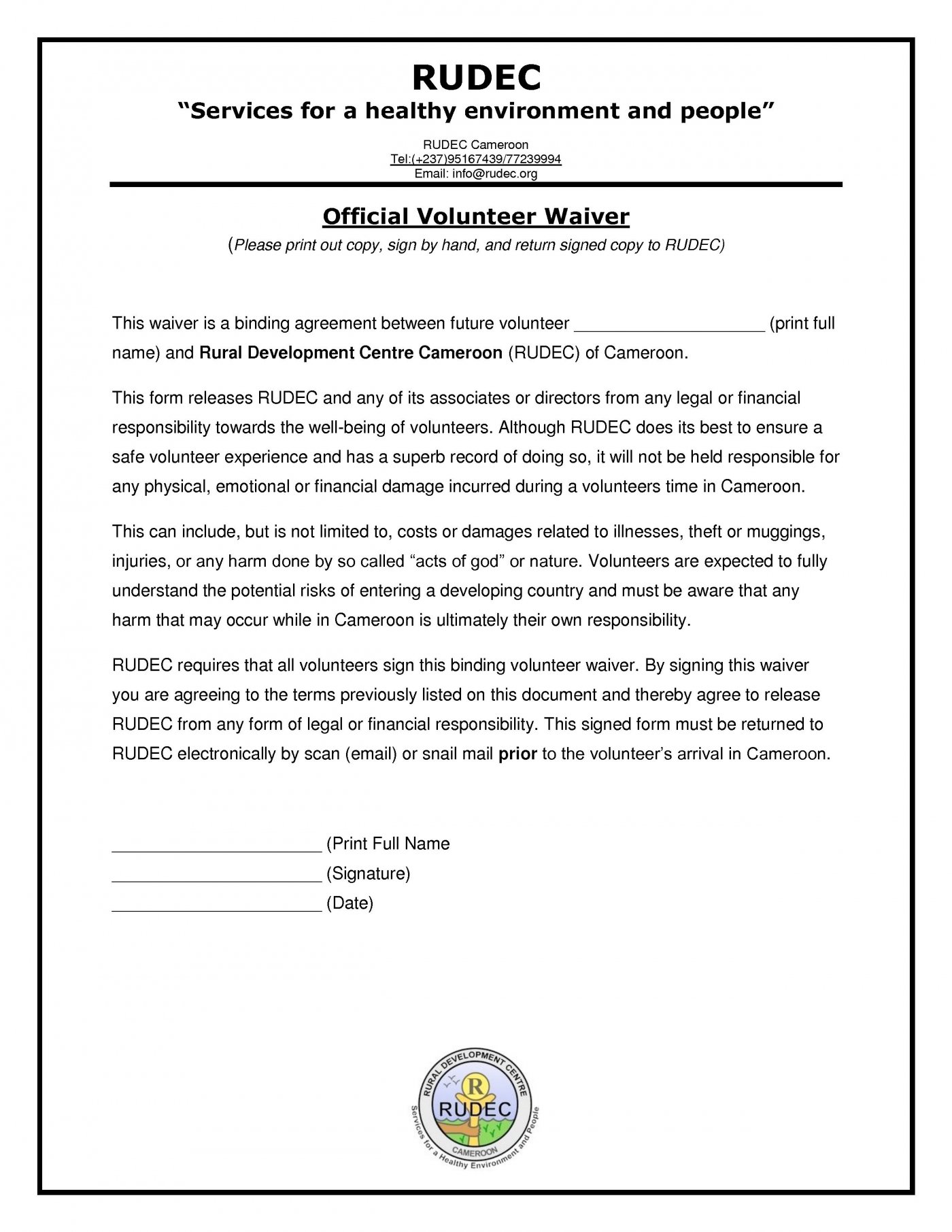 RUDEC

"Services for a healthy environment and people"

RUDEC Cameroon
Tel:(+237)95167439/77239994
Email: info@rudec.org

Official Volunteer Waiver

(Please print out copy, sign by hand, and return signed copy to RUDEC)

This waiver is a binding agreement between future volunteer ____________________ (print full name) and Rural Development Centre Cameroon (RUDEC) of Cameroon.

This form releases RUDEC and any of its associates or directors from any legal or financial responsibility towards the well-being of volunteers. Although RUDEC does its best to ensure a safe volunteer experience and has a superb record of doing so, it will not be held responsible for any physical, emotional or financial damage incurred during a volunteers time in Cameroon.

This can include, but is not limited to, costs or damages related to illnesses, theft or muggings, injuries, or any harm done by so called "acts of god" or nature. Volunteers are expected to fully understand the potential risks of entering a developing country and must be aware that any harm that may occur while in Cameroon is ultimately their own responsibility.

RUDEC requires that all volunteers sign this binding volunteer waiver. By signing this waiver you are agreeing to the terms previously listed on this document and thereby agree to release RUDEC from any form of legal or financial responsibility. This signed form must be returned to RUDEC electronically by scan (email) or snail mail prior to the volunteer's arrival in Cameroon.

______________________ (Print Full Name
______________________ (Signature)
______________________ (Date)

RURAL DEVELOPMENT CENTRE
R
RUDEC
CAMEROON
Services for a Healthy Environment and People